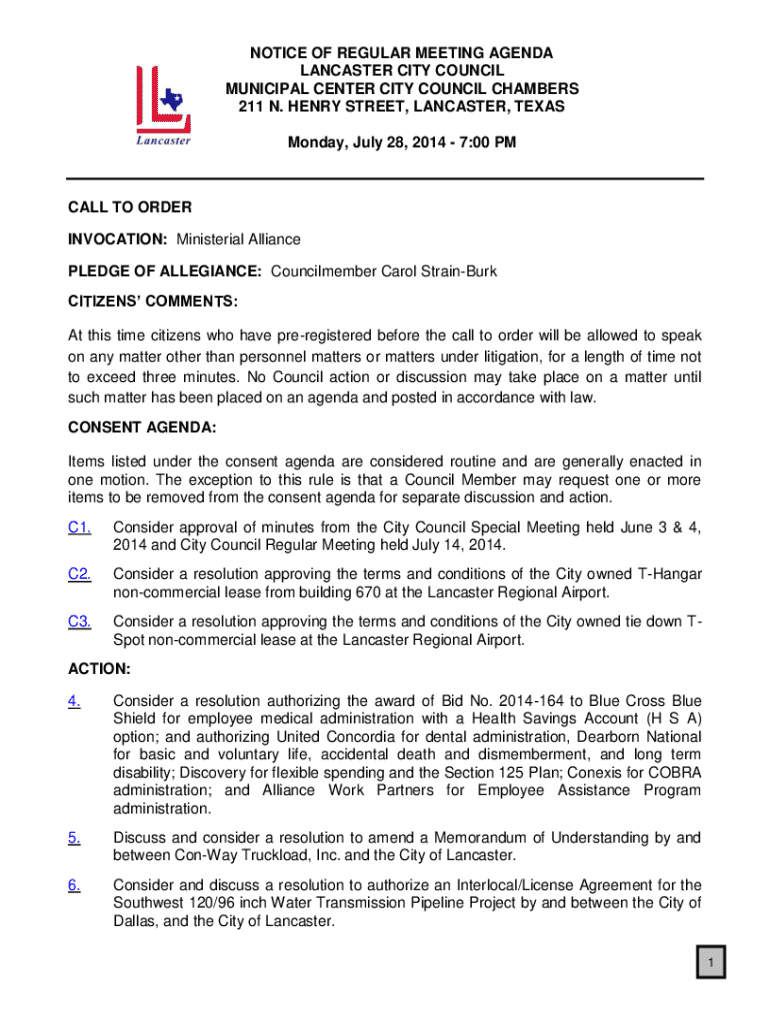 Lancaster

NOTICE OF REGULAR MEETING AGENDA
LANCASTER CITY COUNCIL
MUNICIPAL CENTER CITY COUNCIL CHAMBERS
211 N. HENRY STREET, LANCASTER, TEXAS

Monday, July 28, 2014 - 7:00 PM

CALL TO ORDER

INVOCATION: Ministerial Alliance

PLEDGE OF ALLEGIANCE: Councilmember Carol Strain-Burk

CITIZENS' COMMENTS:

At this time citizens who have pre-registered before the call to order will be allowed to speak on any matter other than personnel matters or matters under litigation, for a length of time not to exceed three minutes. No Council action or discussion may take place on a matter until such matter has been placed on an agenda and posted in accordance with law.

CONSENT AGENDA:

Items listed under the consent agenda are considered routine and are generally enacted in one motion. The exception to this rule is that a Council Member may request one or more items to be removed from the consent agenda for separate discussion and action.

C1. Consider approval of minutes from the City Council Special Meeting held June 3 & 4, 2014 and City Council Regular Meeting held July 14, 2014.

C2. Consider a resolution approving the terms and conditions of the City owned T-Hangar non-commercial lease from building 670 at the Lancaster Regional Airport.

C3. Consider a resolution approving the terms and conditions of the City owned tie down T-Spot non-commercial lease at the Lancaster Regional Airport.

ACTION:

4. Consider a resolution authorizing the award of Bid No. 2014-164 to Blue Cross Blue Shield for employee medical administration with a Health Savings Account (H S A) option; and authorizing United Concordia for dental administration, Dearborn National for basic and voluntary life, accidental death and dismemberment, and long term disability; Discovery for flexible spending and the Section 125 Plan; Conexis for COBRA administration; and Alliance Work Partners for Employee Assistance Program administration.

5. Discuss and consider a resolution to amend a Memorandum of Understanding by and between Con-Way Truckload, Inc. and the City of Lancaster.

6. Consider and discuss a resolution to authorize an Interlocal/License Agreement for the Southwest 120/96 inch Water Transmission Pipeline Project by and between the City of Dallas, and the City of Lancaster.

1